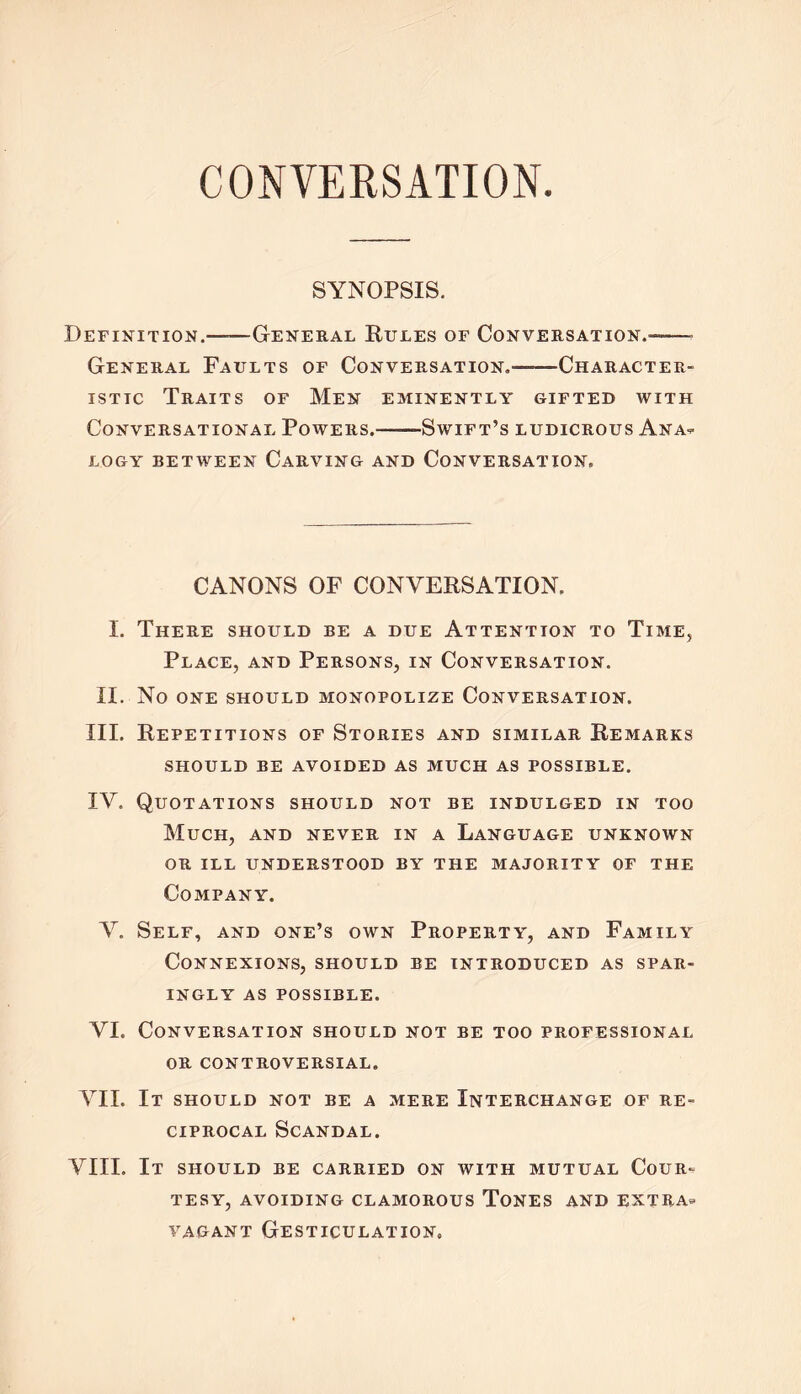 CONVERSATION.

SYNOPSIS.

Definition.——General Rules of Conversation.——General Faults of Conversation.——Characteristic Traits of Men eminently gifted with Conversational Powers.——Swift's ludicrous Analogy between Carving and Conversation.

CANONS OF CONVERSATION.

I. There should be a due Attention to Time, Place, and Persons, in Conversation.

II. No one should monopolize Conversation.

III. Repetitions of Stories and similar Remarks should be avoided as much as possible.

IV. Quotations should not be indulged in too Much, and never in a Language unknown or ill understood by the majority of the Company.

V. Self, and one's own Property, and Family Connexions, should be introduced as sparingly as possible.

VI. Conversation should not be too professional or controversial.

VII. It should not be a mere Interchange of reciprocal Scandal.

VIII. It should be carried on with mutual Courtesy, avoiding clamorous Tones and extravagant Gesticulation.